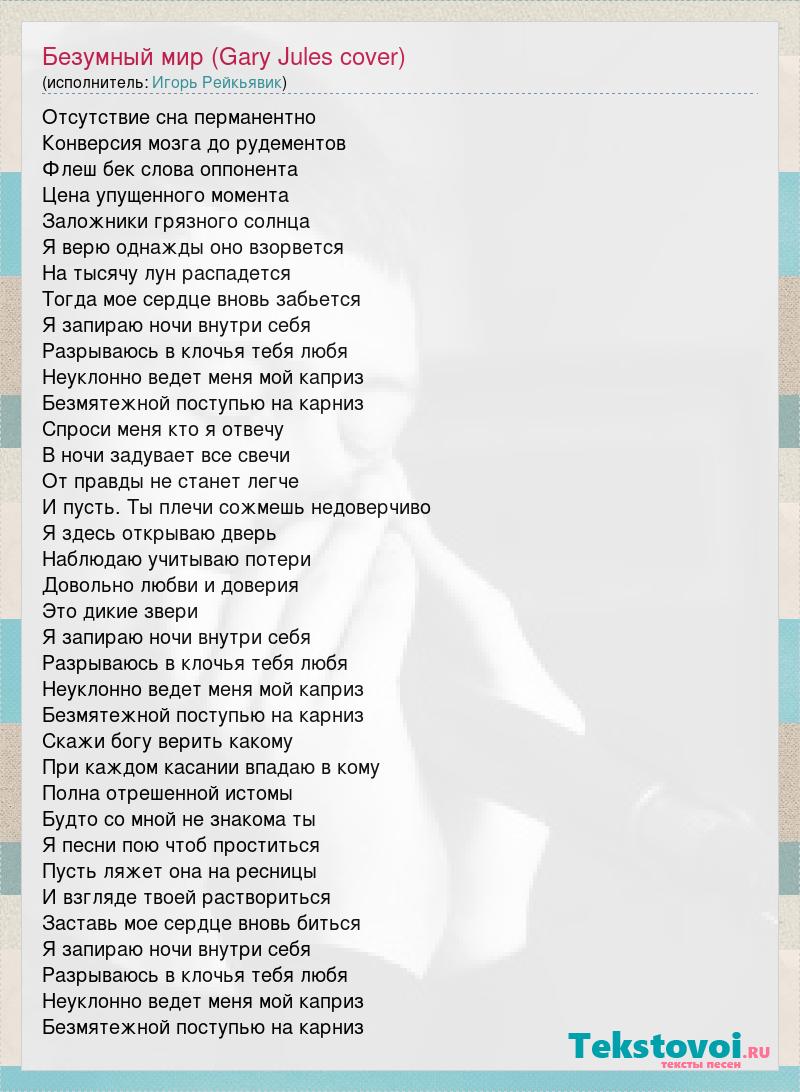 Безумный мир (Gary Jules cover)
(исполнитель: Игорь Рейкьявик)

Отсутствие сна перманентно
Конверсия мозга до рудементов
Флеш бек слова оппонента
Цена упущенного момента
Заложники грязного солнца
Я верю однажды оно взорвется
На тысячу лун распадется
Тогда мое сердце вновь забьется
Я запираю ночи внутри себя
Разрываюсь в клочья тебя любя
Неуклонно ведет меня мой каприз
Безмятежной поступью на карниз
Спроси меня кто я отвечу
В ночи задувает все свечи
От правды не станет легче
И пусть. Ты плечи сожмешь недоверчиво
Я здесь открываю дверь
Наблюдаю учитываю потери
Довольно любви и доверия
Это дикие звери
Я запираю ночи внутри себя
Разрываюсь в клочья тебя любя
Неуклонно ведет меня мой каприз
Безмятежной поступью на карниз
Скажи богу верить какому
При каждом касании впадаю в кому
Полна отрешенной истомы
Будто со мной не знакома ты
Я песни пою чтоб проститься
Пусть ляжет она на ресницы
И взгляде твоей раствориться
Заставь мое сердце вновь биться
Я запираю ночи внутри себя
Разрываюсь в клочья тебя любя
Неуклонно ведет меня мой каприз
Безмятежной поступью на карниз

Tekstovoi.RU
тексты песен